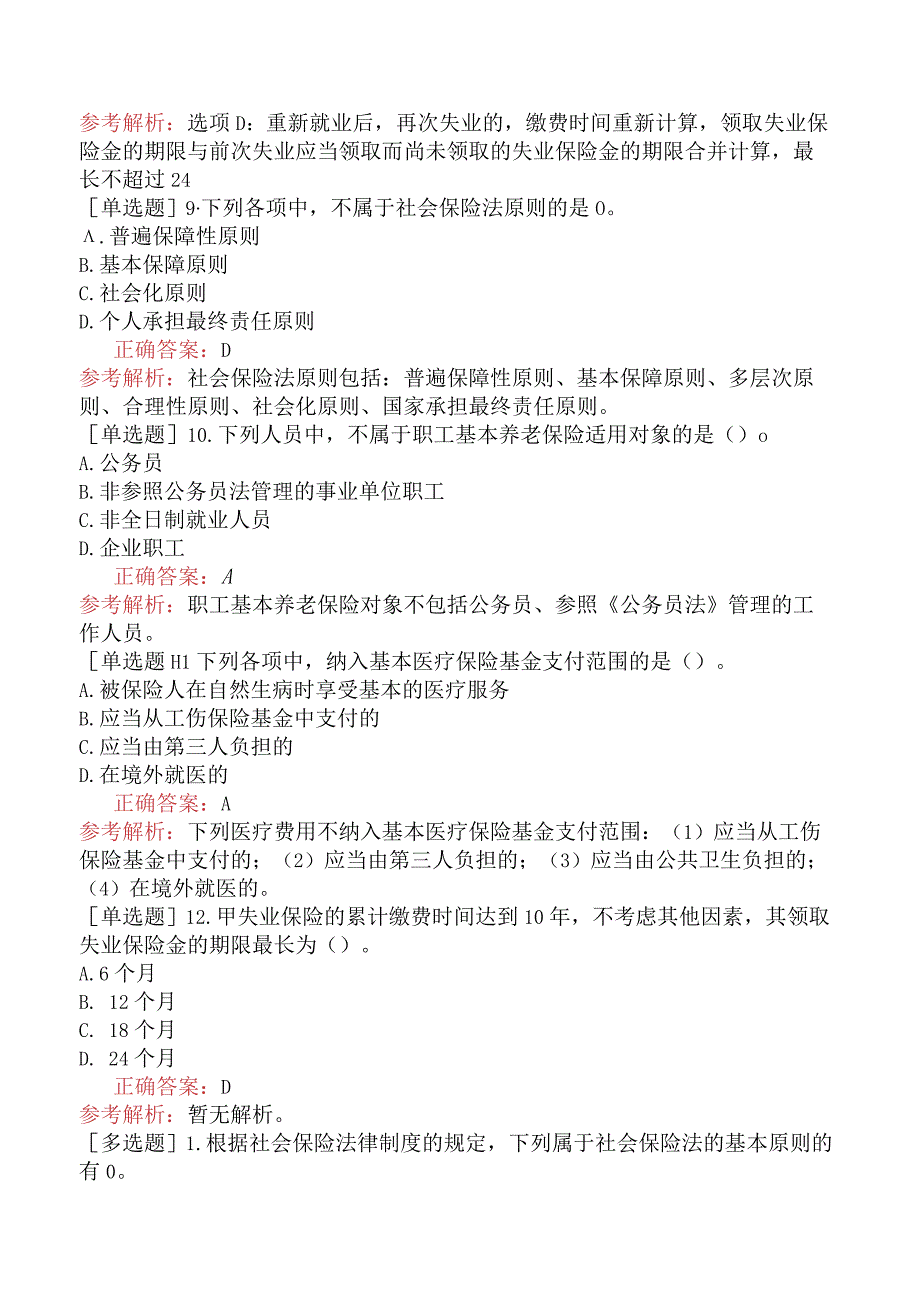 参考解析：选项D：重新就业后，再次失业的，缴费时间重新计算，领取失业保险金的期限与前次失业应当领取而尚未领取的失业保险金的期限合并计算，最长不超过24

［单选题］9·下列各项中，不属于社会保险法原则的是0。
A．普遍保障性原则
B.基本保障原则
C.社会化原则
D.个人承担最终责任原则
正确答案：D
参考解析：社会保险法原则包括：普遍保障性原则、基本保障原则、多层次原则、合理性原则、社会化原则、国家承担最终责任原则。

［单选题］10.下列人员中，不属于职工基本养老保险适用对象的是（）o
A.公务员
B.非参照公务员法管理的事业单位职工
C.非全日制就业人员
D.企业职工
正确答案：A
参考解析：职工基本养老保险对象不包括公务员、参照《公务员法》管理的工作人员。

［单选题H1下列各项中，纳入基本医疗保险基金支付范围的是（）。
A.被保险人在自然生病时享受基本的医疗服务
B.应当从工伤保险基金中支付的
C.应当由第三人负担的
D.在境外就医的
正确答案：A
参考解析：下列医疗费用不纳入基本医疗保险基金支付范围：（1）应当从工伤保险基金中支付的；（2）应当由第三人负担的；（3）应当由公共卫生负担的；（4）在境外就医的。

［单选题］12.甲失业保险的累计缴费时间达到10年，不考虑其他因素，其领取失业保险金的期限最长为（）。
A.6个月
B. 12个月
C. 18个月
D. 24个月
正确答案：D
参考解析：暂无解析。

［多选题］1.根据社会保险法律制度的规定，下列属于社会保险法的基本原则的有0。